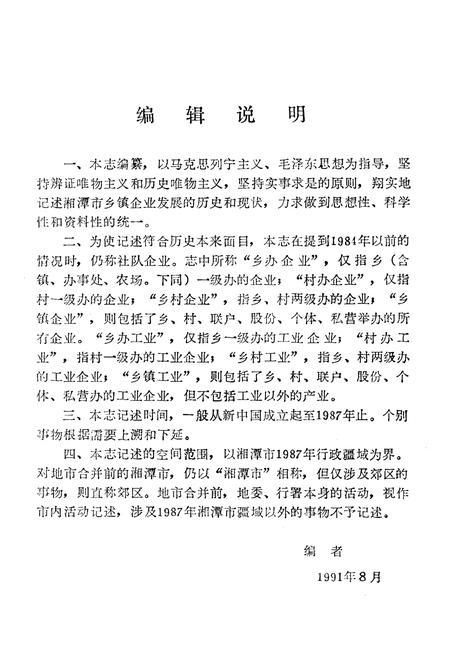 编　辑　说　明

一、本志编纂，以马克思列宁主义、毛泽东思想为指导，坚持辨证唯物主义和历史唯物主义，坚持实事求是的原则，翔实地记述湘潭市乡镇企业发展的历史和现状，力求做到思想性、科学性和资料性的统一。

二、为使记述符合历史本来面目，本志在提到1984年以前的情况时，仍称社队企业。志中所称“乡办企业”，仅指乡（含镇、办事处、农场。下同）一级办的企业；“村办企业”，仅指村一级办的企业；“乡村企业”，指乡、村两级办的企业；“乡镇企业”，则包括了乡、村、联户、股份、个体、私营举办的所有企业。“乡办工业”，仅指乡一级办的工业企业；“村办工业”，指村一级办的工业企业；“乡村工业”，指乡、村两级办的工业企业；“乡镇工业”，则包括了乡、村、联户、股份、个体、私营办的工业企业，但不包括工业以外的产业。

三、本志记述时间，一般从新中国成立起至1987年止。个别事物根据需要上溯和下延。

四、本志记述的空间范围，以湘潭市1987年行政疆域为界。对地市合并前的湘潭市，仍以“湘潭市”相称，但仅涉及郊区的事物，则直称郊区。地市合并前，地委、行署本身的活动，视作市内活动记述，涉及1987年湘潭市疆域以外的事物不予记述。

编　者

1991年8月